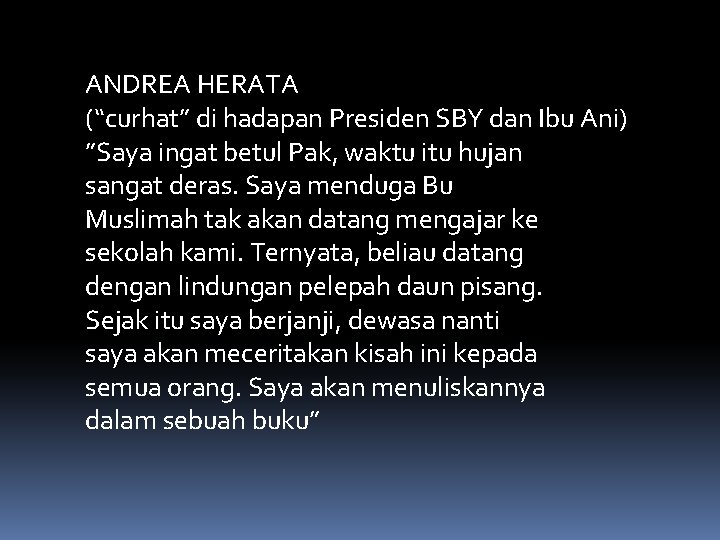 ANDREA HERATA
(“curhat” di hadapan Presiden SBY dan Ibu Ani)
”Saya ingat betul Pak, waktu itu hujan sangat deras. Saya menduga Bu Muslimah tak akan datang mengajar ke sekolah kami. Ternyata, beliau datang dengan lindungan pelepah daun pisang. Sejak itu saya berjanji, dewasa nanti saya akan meceritakan kisah ini kepada semua orang. Saya akan menuliskannya dalam sebuah buku”